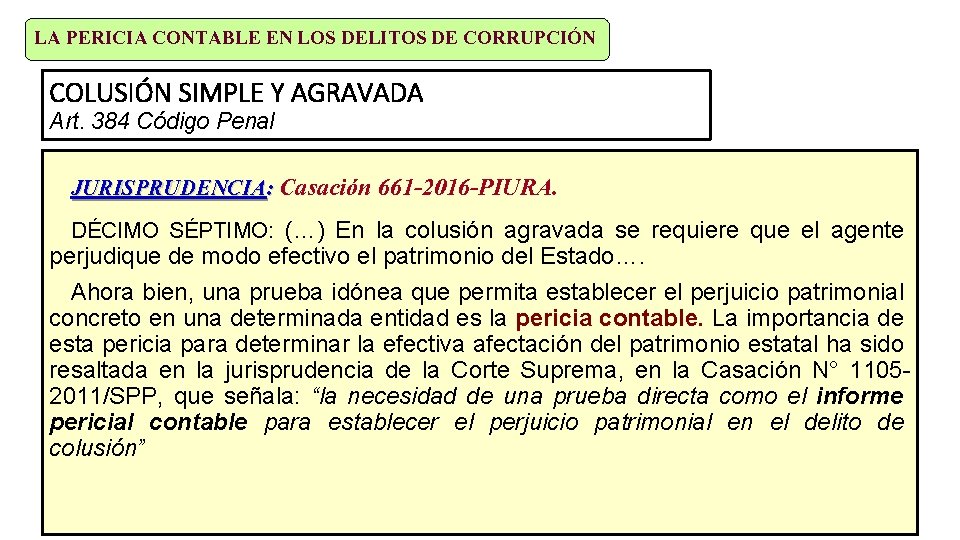 LA PERICIA CONTABLE EN LOS DELITOS DE CORRUPCIÓN

COLUSIÓN SIMPLE Y AGRAVADA
Art. 384 Código Penal

JURISPRUDENCIA: Casación 661-2016-PIURA.

DÉCIMO SÉPTIMO: (…) En la colusión agravada se requiere que el agente perjudique de modo efectivo el patrimonio del Estado….

Ahora bien, una prueba idónea que permita establecer el perjuicio patrimonial concreto en una determinada entidad es la pericia contable. La importancia de esta pericia para determinar la efectiva afectación del patrimonio estatal ha sido resaltada en la jurisprudencia de la Corte Suprema, en la Casación N° 1105-2011/SPP, que señala: “la necesidad de una prueba directa como el informe pericial contable para establecer el perjuicio patrimonial en el delito de colusión”